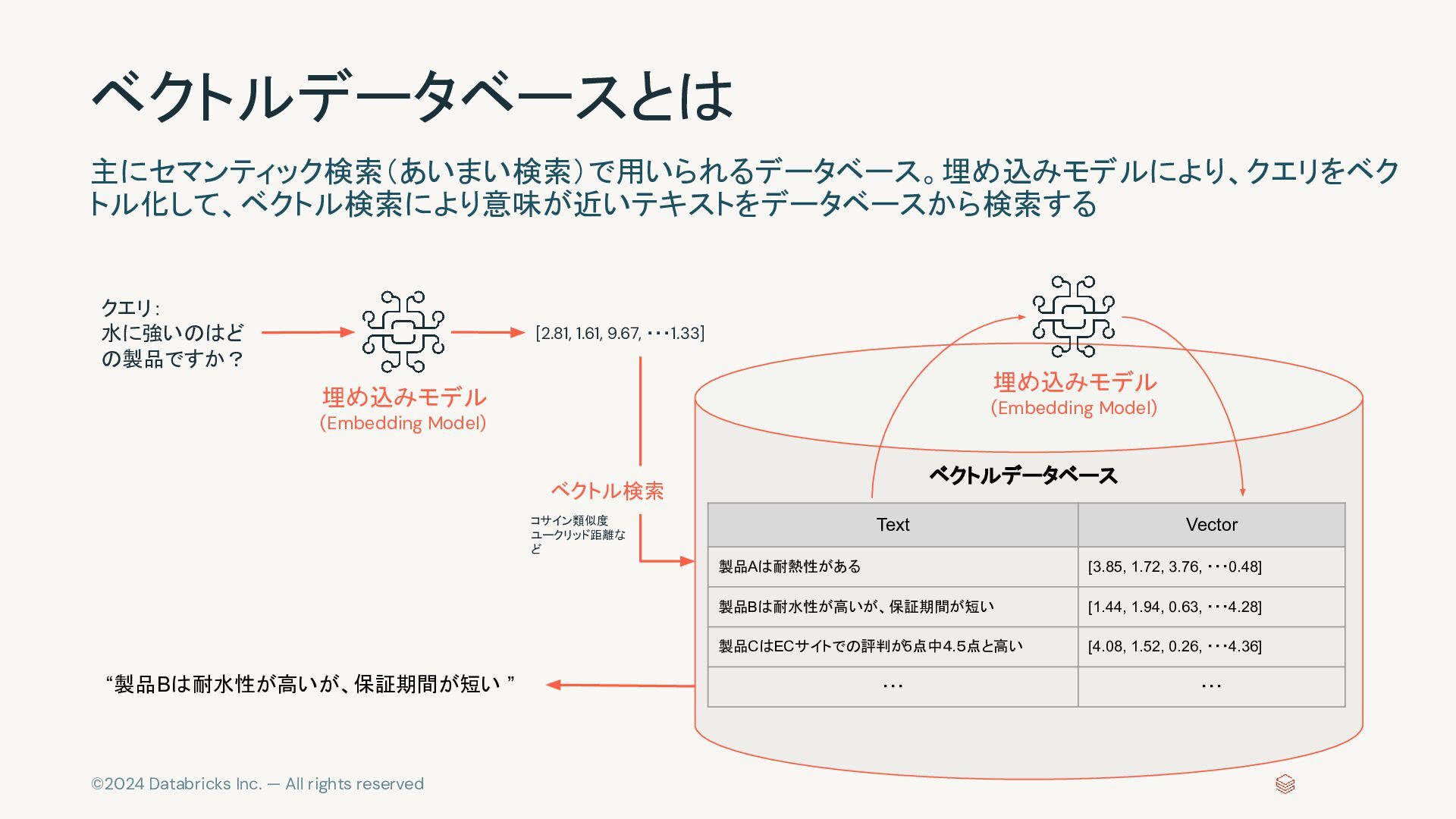 ベクトルデータベースとは

主にセマンティック検索(あいまい検索)で用いられるデータベース。埋め込みモデルにより、クエリをベクトル化して、ベクトル検索により意味が近いテキストをデータベースから検索する

クエリ:
水に強いのはどの製品ですか?

埋め込みモデル
(Embedding Model)

[2.81, 1.61, 9.67, ･･･1.33]

ベクトル検索

コサイン類似度
ユークリッド距離など

埋め込みモデル
(Embedding Model)

ベクトルデータベース

| Text | Vector |
|---|---|
| 製品Aは耐熱性がある | [3.85, 1.72, 3.76, ･･･0.48] |
| 製品Bは耐水性が高いが、保証期間が短い | [1.44, 1.94, 0.63, ･･･4.28] |
| 製品CはECサイトでの評判が5点中4.5点と高い | [4.08, 1.52, 0.26, ･･･4.36] |
| ･･･ | ･･･ |

“製品Bは耐水性が高いが、保証期間が短い ”

©2024 Databricks Inc. — All rights reserved